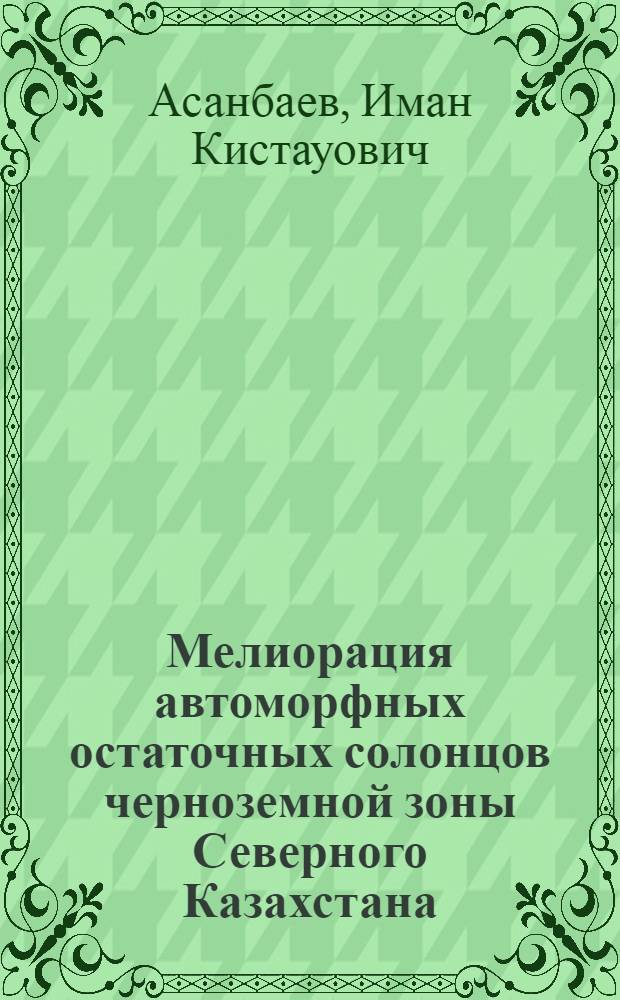 Асанбаев, Иман Кистауович

Мелиорация автоморфных остаточных солонцов черноземной зоны Северного Казахстана